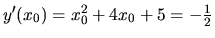 $y'(x_0) = x_0^2 + 4x_0 + 5 = -\frac{1}{2}$